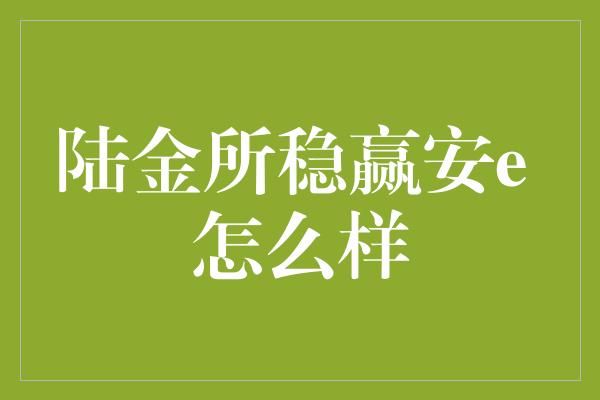 陆金所稳赢安e怎么样